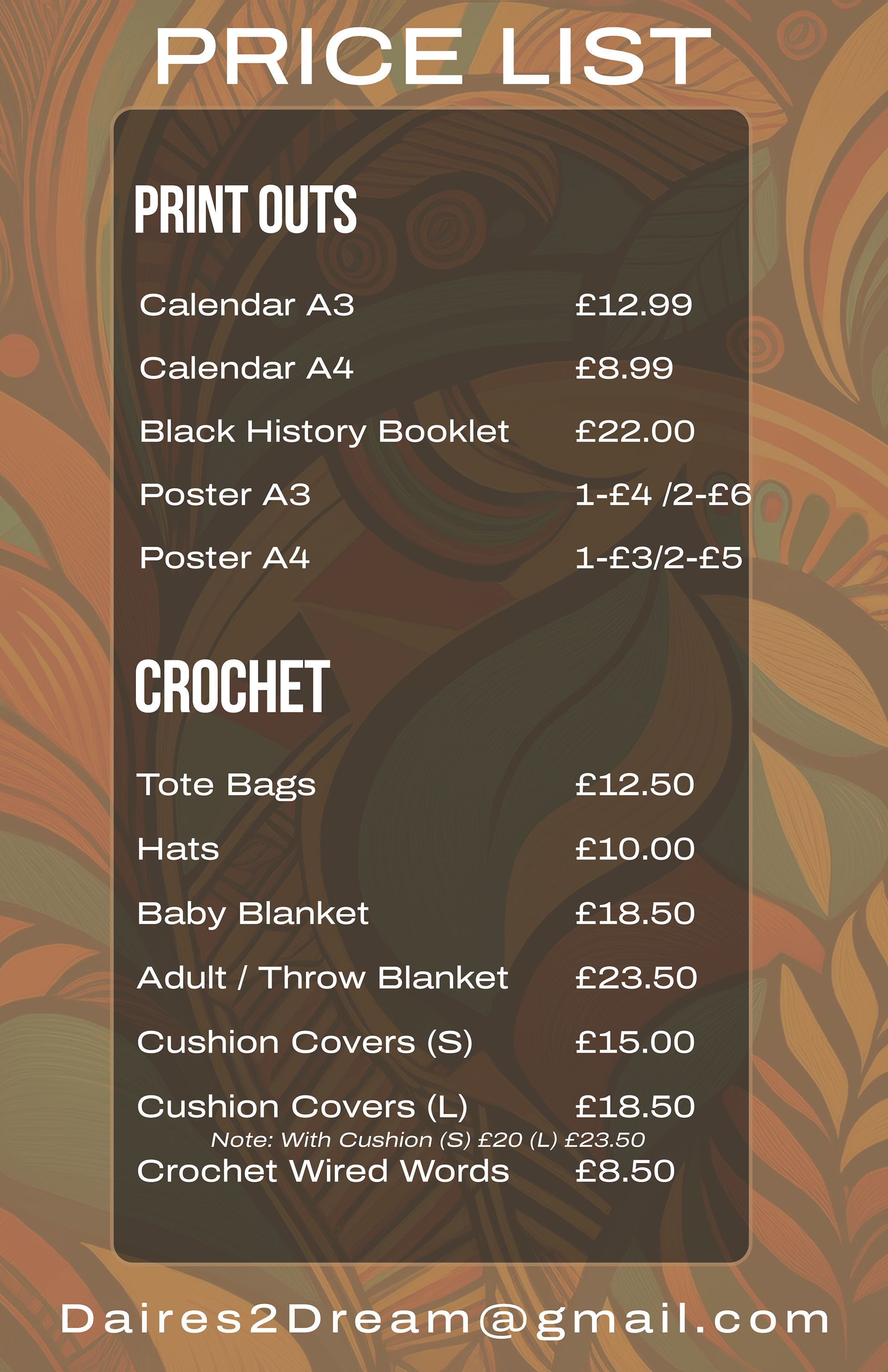 PRICE LIST

PRINT OUTS

Calendar A3 £12.99
Calendar A4 £8.99
Black History Booklet £22.00
Poster A3 1-£4 /2-£6
Poster A4 1-£3/2-£5

CROCHET

Tote Bags £12.50
Hats £10.00
Baby Blanket £18.50
Adult / Throw Blanket £23.50
Cushion Covers (S) £15.00
Cushion Covers (L) £18.50
Note: With Cushion (S) £20 (L) £23.50
Crochet Wired Words £8.50

Daires2Dream@gmail.com